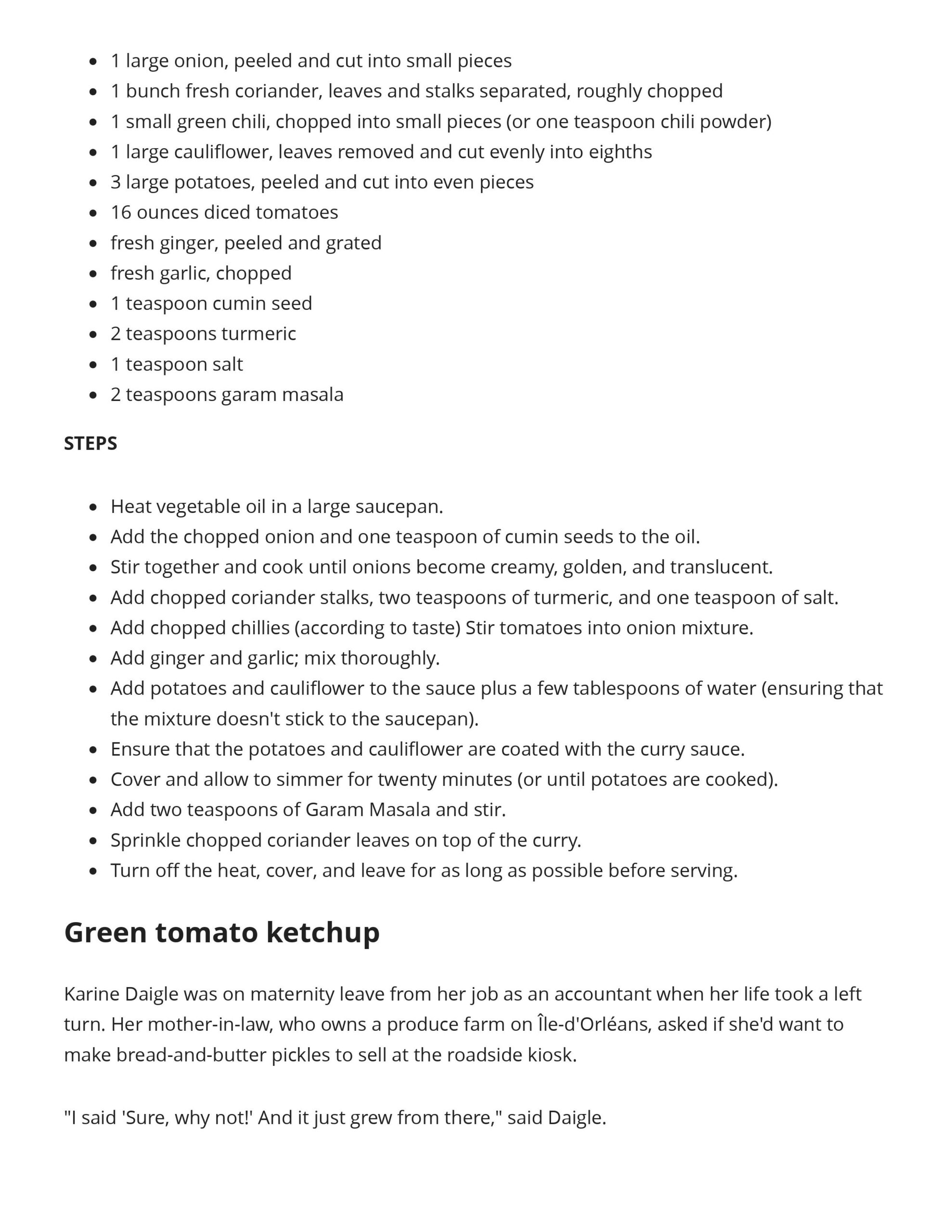 - 1 large onion, peeled and cut into small pieces
- 1 bunch fresh coriander, leaves and stalks separated, roughly chopped
- 1 small green chili, chopped into small pieces (or one teaspoon chili powder)
- 1 large cauliflower, leaves removed and cut evenly into eighths
- 3 large potatoes, peeled and cut into even pieces
- 16 ounces diced tomatoes
- fresh ginger, peeled and grated
- fresh garlic, chopped
- 1 teaspoon cumin seed
- 2 teaspoons turmeric
- 1 teaspoon salt
- 2 teaspoons garam masala

STEPS

- Heat vegetable oil in a large saucepan.
- Add the chopped onion and one teaspoon of cumin seeds to the oil.
- Stir together and cook until onions become creamy, golden, and translucent.
- Add chopped coriander stalks, two teaspoons of turmeric, and one teaspoon of salt.
- Add chopped chillies (according to taste) Stir tomatoes into onion mixture.
- Add ginger and garlic; mix thoroughly.
- Add potatoes and cauliflower to the sauce plus a few tablespoons of water (ensuring that the mixture doesn't stick to the saucepan).
- Ensure that the potatoes and cauliflower are coated with the curry sauce.
- Cover and allow to simmer for twenty minutes (or until potatoes are cooked).
- Add two teaspoons of Garam Masala and stir.
- Sprinkle chopped coriander leaves on top of the curry.
- Turn off the heat, cover, and leave for as long as possible before serving.

Green tomato ketchup

Karine Daigle was on maternity leave from her job as an accountant when her life took a left turn. Her mother-in-law, who owns a produce farm on Île-d'Orléans, asked if she'd want to make bread-and-butter pickles to sell at the roadside kiosk.

"I said 'Sure, why not!' And it just grew from there," said Daigle.